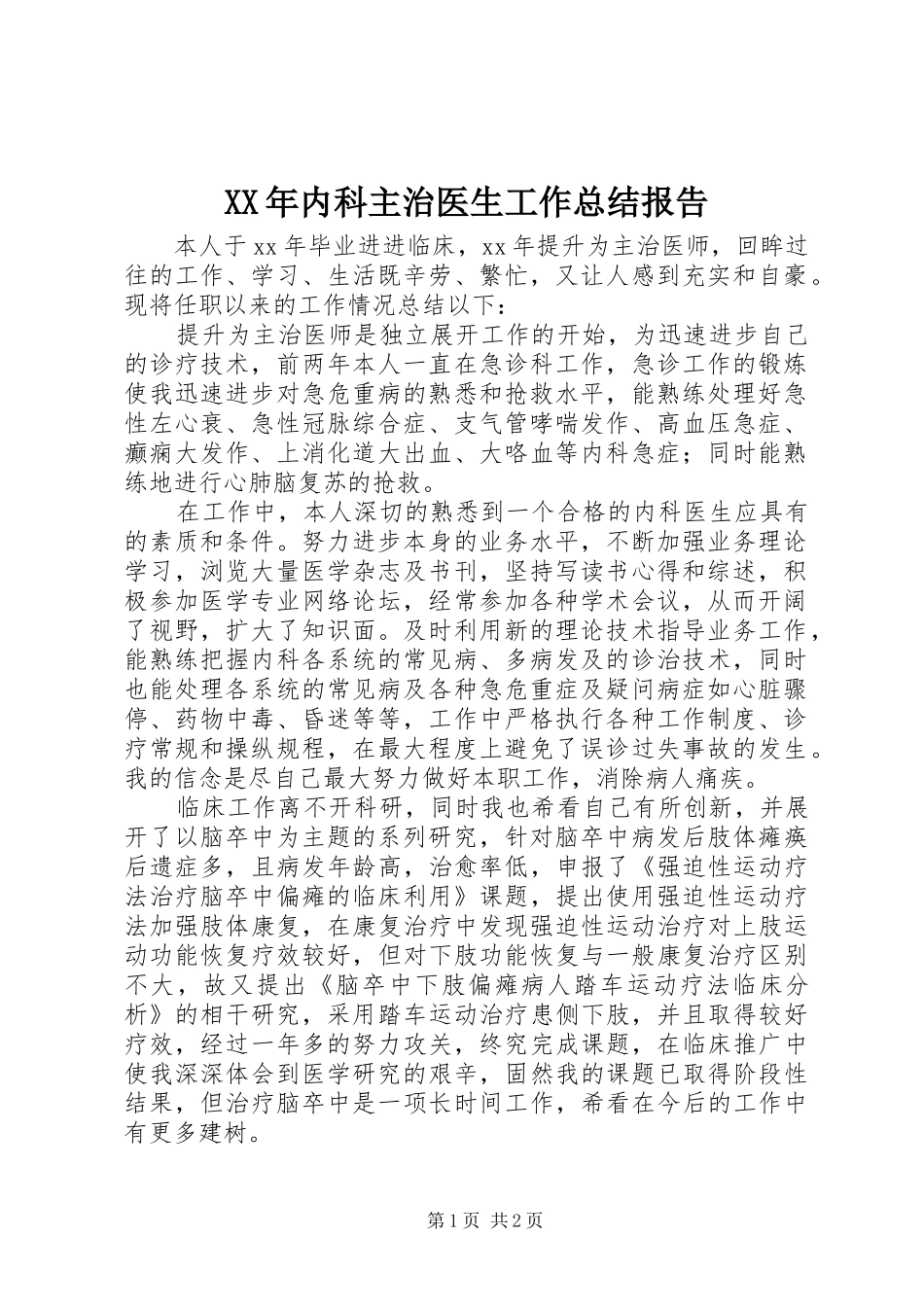 XX年内科主治医生工作总结报告

本人于xx年毕业进进临床，xx年提升为主治医师，回眸过往的工作、学习、生活既辛劳、繁忙，又让人感到充实和自豪。现将任职以来的工作情况总结以下：

提升为主治医师是独立展开工作的开始，为迅速进步自己的诊疗技术，前两年本人一直在急诊科工作，急诊工作的锻炼使我迅速进步对急危重病的熟悉和抢救水平，能熟练处理好急性左心衰、急性冠脉综合症、支气管哮喘发作、高血压急症、癫痫大发作、上消化道大出血、大咯血等内科急症；同时能熟练地进行心肺脑复苏的抢救。

在工作中，本人深切的熟悉到一个合格的内科医生应具有的素质和条件。努力进步本身的业务水平，不断加强业务理论学习，浏览大量医学杂志及书刊，坚持写读书心得和综述，积极参加医学专业网络论坛，经常参加各种学术会议，从而开阔了视野，扩大了知识面。及时利用新的理论技术指导业务工作，能熟练把握内科各系统的常见病、多病发及的诊治技术，同时也能处理各系统的常见病及各种急危重症及疑问病症如心脏骤停、药物中毒、昏迷等等，工作中严格执行各种工作制度、诊疗常规和操纵规程，在最大程度上避免了误诊过失事故的发生。我的信念是尽自己最大努力做好本职工作，消除病人痛疾。

临床工作离不开科研，同时我也希看自己有所创新，并展开了以脑卒中为主题的系列研究，针对脑卒中病发后肢体瘫痪后遗症多，且病发年龄高，治愈率低，申报了《强迫性运动疗法治疗脑卒中偏瘫的临床利用》课题，提出使用强迫性运动疗法加强肢体康复，在康复治疗中发现强迫性运动治疗对上肢运动功能恢复疗效较好，但对下肢功能恢复与一般康复治疗区别不大，故又提出《脑卒中下肢偏瘫病人踏车运动疗法临床分析》的相干研究，采用踏车运动治疗患侧下肢，并且取得较好疗效，经过一年多的努力攻关，终究完成课题，在临床推广中使我深深体会到医学研究的艰辛，固然我的课题已取得阶段性结果，但治疗脑卒中是一项长时间工作，希看在今后的工作中有更多建树。

第1页 共2页